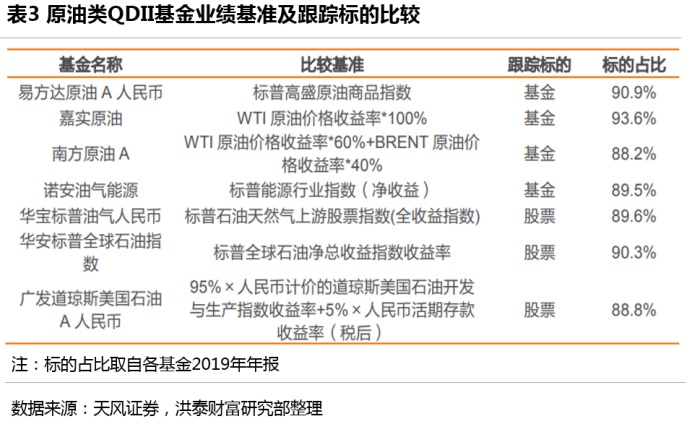 表3 原油类QDII基金业绩基准及跟踪标的比较

| 基金名称 | 比较基准 | 跟踪标的 | 标的占比 |
|---|---|---|---|
| 易方达原油A人民币 | 标普高盛原油商品指数 | 基金 | 90.9% |
| 嘉实原油 | WTI原油价格收益率*100% | 基金 | 93.6% |
| 南方原油A | WTI原油价格收益率*60%+BRENT原油价格收益率*40% | 基金 | 88.2% |
| 诺安油气能源 | 标普能源行业指数（净收益） | 基金 | 89.5% |
| 华宝标普油气人民币 | 标普石油天然气上游股票指数(全收益指数) | 股票 | 89.6% |
| 华安标普全球石油指数 | 标普全球石油净总收益指数收益率 | 股票 | 90.3% |
| 广发道琼斯美国石油A人民币 | 95%×人民币计价的道琼斯美国石油开发与生产指数收益率+5%×人民币活期存款收益率（税后） | 股票 | 88.8% |

注：标的占比取自各基金2019年年报

数据来源：天风证券，洪泰财富研究部整理